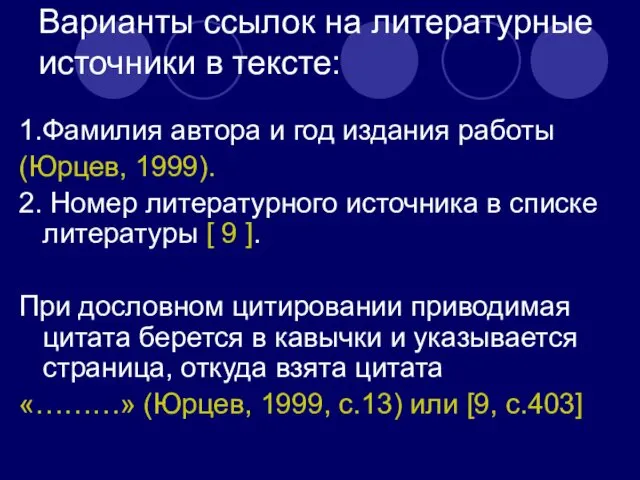 Варианты ссылок на литературные источники в тексте:

1.Фамилия автора и год издания работы
(Юрцев, 1999).
2. Номер литературного источника в списке литературы [ 9 ].

При дословном цитировании приводимая цитата берется в кавычки и указывается страница, откуда взята цитата
«………» (Юрцев, 1999, с.13) или [9, с.403]